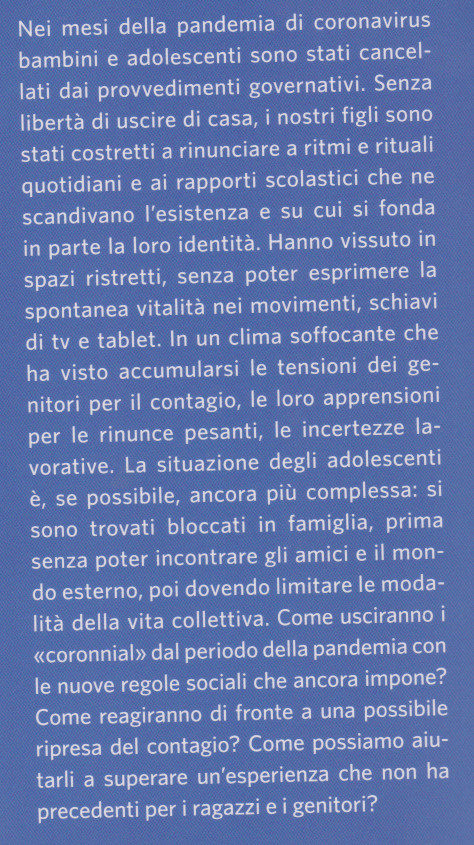 Nei mesi della pandemia di coronavirus bambini e adolescenti sono stati cancellati dai provvedimenti governativi. Senza libertà di uscire di casa, i nostri figli sono stati costretti a rinunciare a ritmi e rituali quotidiani e ai rapporti scolastici che ne scandivano l'esistenza e su cui si fonda in parte la loro identità. Hanno vissuto in spazi ristretti, senza poter esprimere la spontanea vitalità nei movimenti, schiavi di tv e tablet. In un clima soffocante che ha visto accumularsi le tensioni dei genitori per il contagio, le loro apprensioni per le rinunce pesanti, le incertezze lavorative. La situazione degli adolescenti è, se possibile, ancora più complessa: si sono trovati bloccati in famiglia, prima senza poter incontrare gli amici e il mondo esterno, poi dovendo limitare le modalità della vita collettiva. Come usciranno i «coronnial» dal periodo della pandemia con le nuove regole sociali che ancora impone? Come reagiranno di fronte a una possibile ripresa del contagio? Come possiamo aiutarli a superare un'esperienza che non ha precedenti per i ragazzi e i genitori?